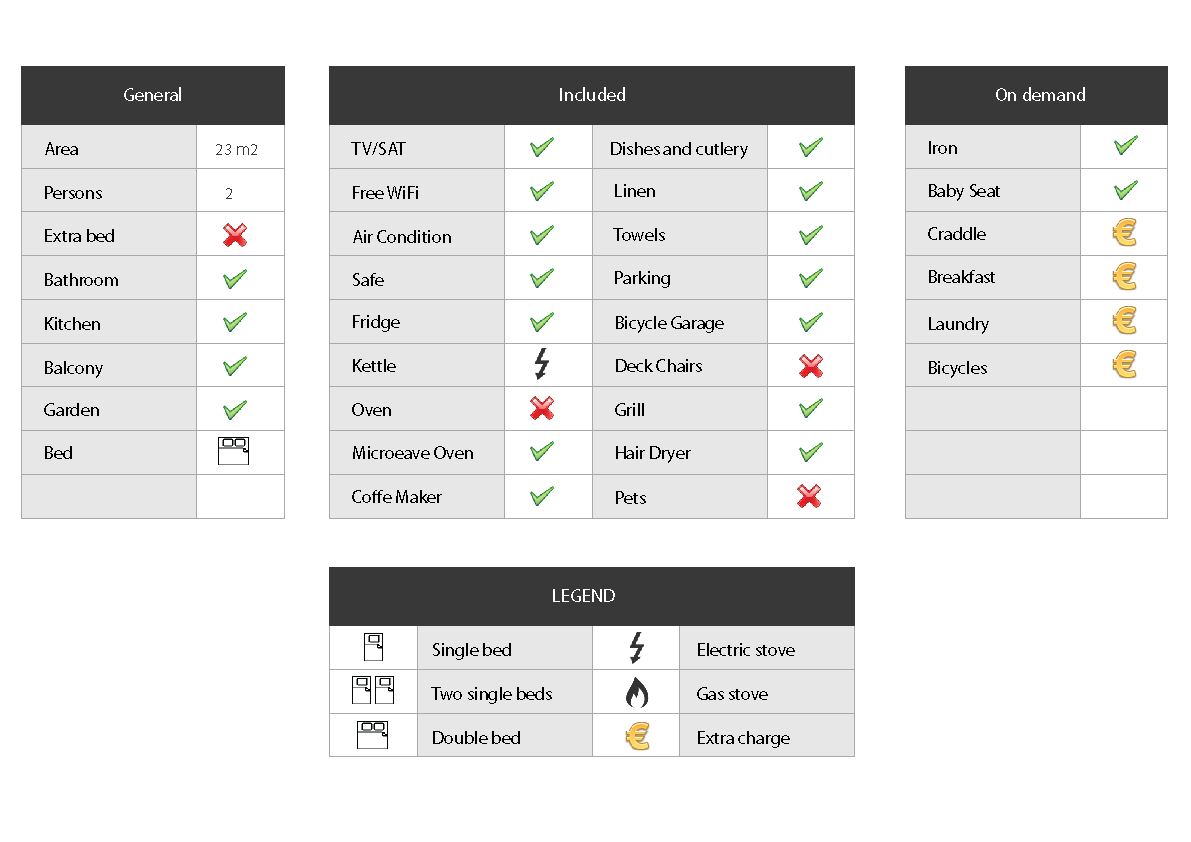 | General | |
|---|---|
| Area | 23 m2 |
| Persons | 2 |
| Extra bed | |
| Bathroom | |
| Kitchen | |
| Balcony | |
| Garden | |
| Bed | |
| | |

| Included | | | |
|---|---|---|---|
| TV/SAT | | Dishes and cutlery | |
| Free WiFi | | Linen | |
| Air Condition | | Towels | |
| Safe | | Parking | |
| Fridge | | Bicycle Garage | |
| Kettle | | Deck Chairs | |
| Oven | | Grill | |
| Microeave Oven | | Hair Dryer | |
| Coffe Maker | | Pets | |

| On demand | |
|---|---|
| Iron | |
| Baby Seat | |
| Craddle | |
| Breakfast | |
| Laundry | |
| Bicycles | |
| | |
| | |
| | |

| LEGEND | | | |
|---|---|---|---|
| | Single bed | | Electric stove |
| | Two single beds | | Gas stove |
| | Double bed | | Extra charge |